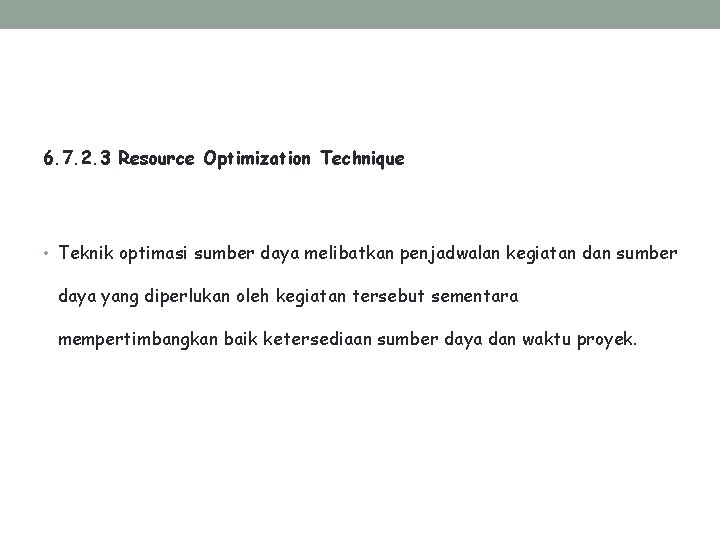 6.7.2.3 Resource Optimization Technique

• Teknik optimasi sumber daya melibatkan penjadwalan kegiatan dan sumber daya yang diperlukan oleh kegiatan tersebut sementara mempertimbangkan baik ketersediaan sumber daya dan waktu proyek.